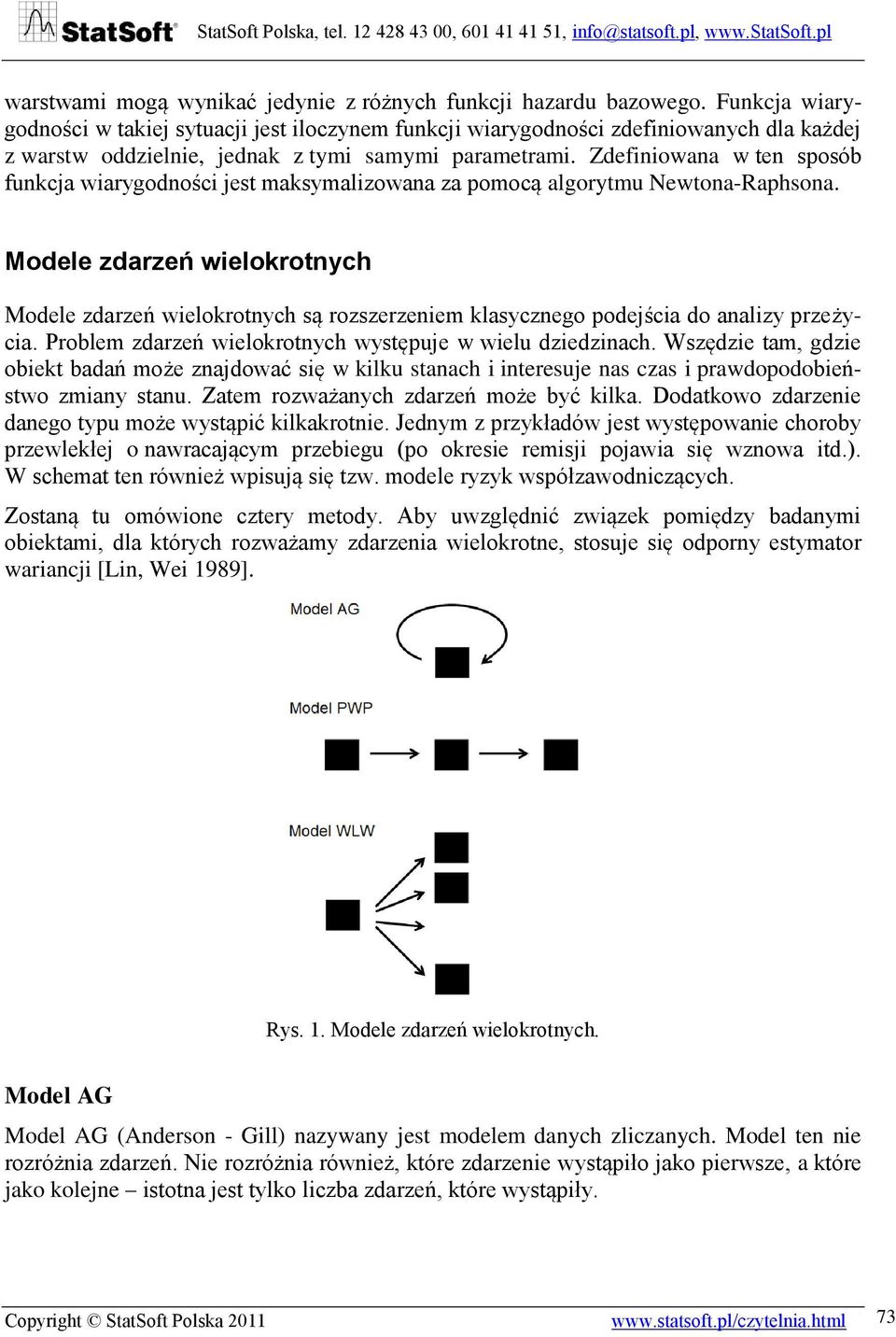 StatSoft StatSoft Polska, tel. 12 428 43 00, 601 41 41 51, info@statsoft.pl, www.StatSoft.pl

warstwami mogą wynikać jedynie z różnych funkcji hazardu bazowego. Funkcja wiarygodności w takiej sytuacji jest iloczynem funkcji wiarygodności zdefiniowanych dla każdej z warstw oddzielnie, jednak z tymi samymi parametrami. Zdefiniowana w ten sposób funkcja wiarygodności jest maksymalizowana za pomocą algorytmu Newtona-Raphsona.

Modele zdarzeń wielokrotnych

Modele zdarzeń wielokrotnych są rozszerzeniem klasycznego podejścia do analizy przeżycia. Problem zdarzeń wielokrotnych występuje w wielu dziedzinach. Wszędzie tam, gdzie obiekt badań może znajdować się w kilku stanach i interesuje nas czas i prawdopodobieństwo zmiany stanu. Zatem rozważanych zdarzeń może być kilka. Dodatkowo zdarzenie danego typu może wystąpić kilkakrotnie. Jednym z przykładów jest występowanie choroby przewlekłej o nawracającym przebiegu (po okresie remisji pojawia się wznowa itd.). W schemat ten również wpisują się tzw. modele ryzyk współzawodniczących.

Zostaną tu omówione cztery metody. Aby uwzględnić związek pomiędzy badanymi obiektami, dla których rozważamy zdarzenia wielokrotne, stosuje się odporny estymator wariancji [Lin, Wei 1989].

Model AG

Model PWP

Model WLW

Rys. 1. Modele zdarzeń wielokrotnych.

Model AG

Model AG (Anderson - Gill) nazywany jest modelem danych zliczanych. Model ten nie rozróżnia zdarzeń. Nie rozróżnia również, które zdarzenie wystąpiło jako pierwsze, a które jako kolejne – istotna jest tylko liczba zdarzeń, które wystąpiły.

Copyright © StatSoft Polska 2011 www.statsoft.pl/czytelnia.html 73